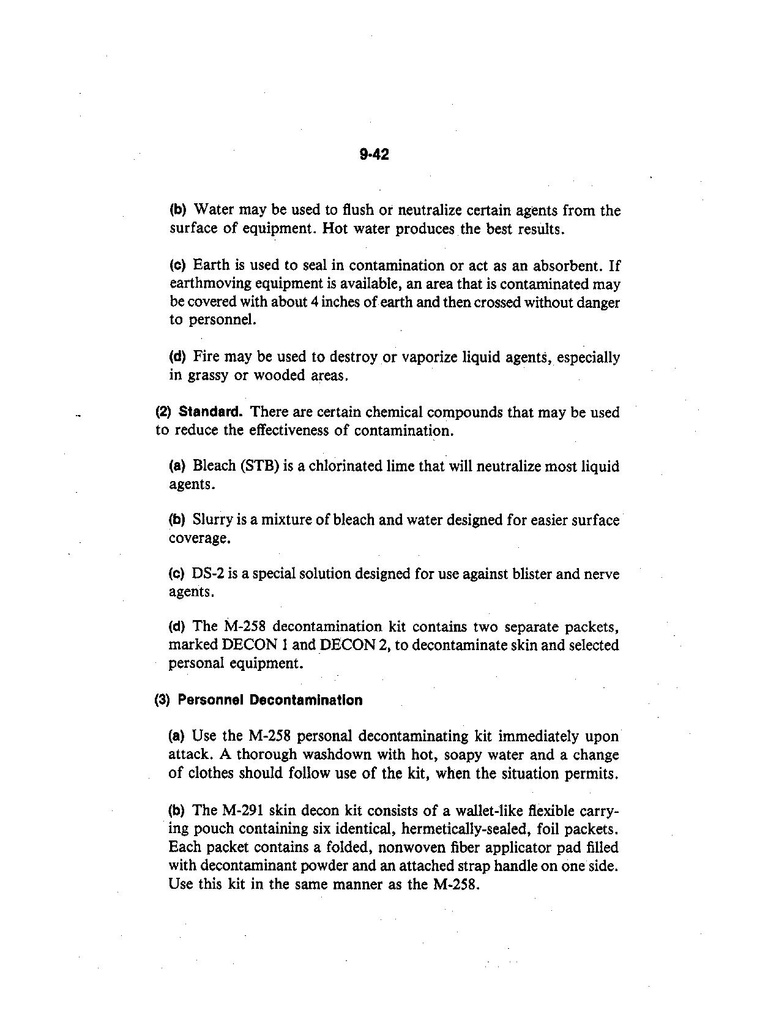 9-42

(b) Water may be used to flush or neutralize certain agents from the surface of equipment. Hot water produces the best results.

(c) Earth is used to seal in contamination or act as an absorbent. If earthmoving equipment is available, an area that is contaminated may be covered with about 4 inches of earth and then crossed without danger to personnel.

(d) Fire may be used to destroy or vaporize liquid agents, especially in grassy or wooded areas.

(2) Standard. There are certain chemical compounds that may be used to reduce the effectiveness of contamination.

(a) Bleach (STB) is a chlorinated lime that will neutralize most liquid agents.

(b) Slurry is a mixture of bleach and water designed for easier surface coverage.

(c) DS-2 is a special solution designed for use against blister and nerve agents.

(d) The M-258 decontamination kit contains two separate packets, marked DECON 1 and DECON 2, to decontaminate skin and selected personal equipment.

(3) Personnel Decontamination

(a) Use the M-258 personal decontaminating kit immediately upon attack. A thorough washdown with hot, soapy water and a change of clothes should follow use of the kit, when the situation permits.

(b) The M-291 skin decon kit consists of a wallet-like flexible carrying pouch containing six identical, hermetically-sealed, foil packets. Each packet contains a folded, nonwoven fiber applicator pad filled with decontaminant powder and an attached strap handle on one side. Use this kit in the same manner as the M-258.